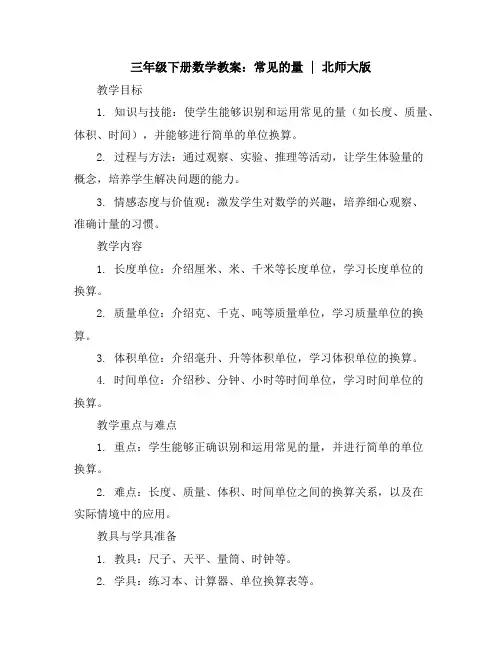 三年级下册数学教案：常见的量 | 北师大版

教学目标

1. 知识与技能：使学生能够识别和运用常见的量（如长度、质量、体积、时间），并能够进行简单的单位换算。

2. 过程与方法：通过观察、实验、推理等活动，让学生体验量的概念，培养学生解决问题的能力。

3. 情感态度与价值观：激发学生对数学的兴趣，培养细心观察、准确计量的习惯。

教学内容

1. 长度单位：介绍厘米、米、千米等长度单位，学习长度单位的换算。

2. 质量单位：介绍克、千克、吨等质量单位，学习质量单位的换算。

3. 体积单位：介绍毫升、升等体积单位，学习体积单位的换算。

4. 时间单位：介绍秒、分钟、小时等时间单位，学习时间单位的换算。

教学重点与难点

1. 重点：学生能够正确识别和运用常见的量，并进行简单的单位换算。

2. 难点：长度、质量、体积、时间单位之间的换算关系，以及在实际情境中的应用。

教具与学具准备

1. 教具：尺子、天平、量筒、时钟等。

2. 学具：练习本、计算器、单位换算表等。